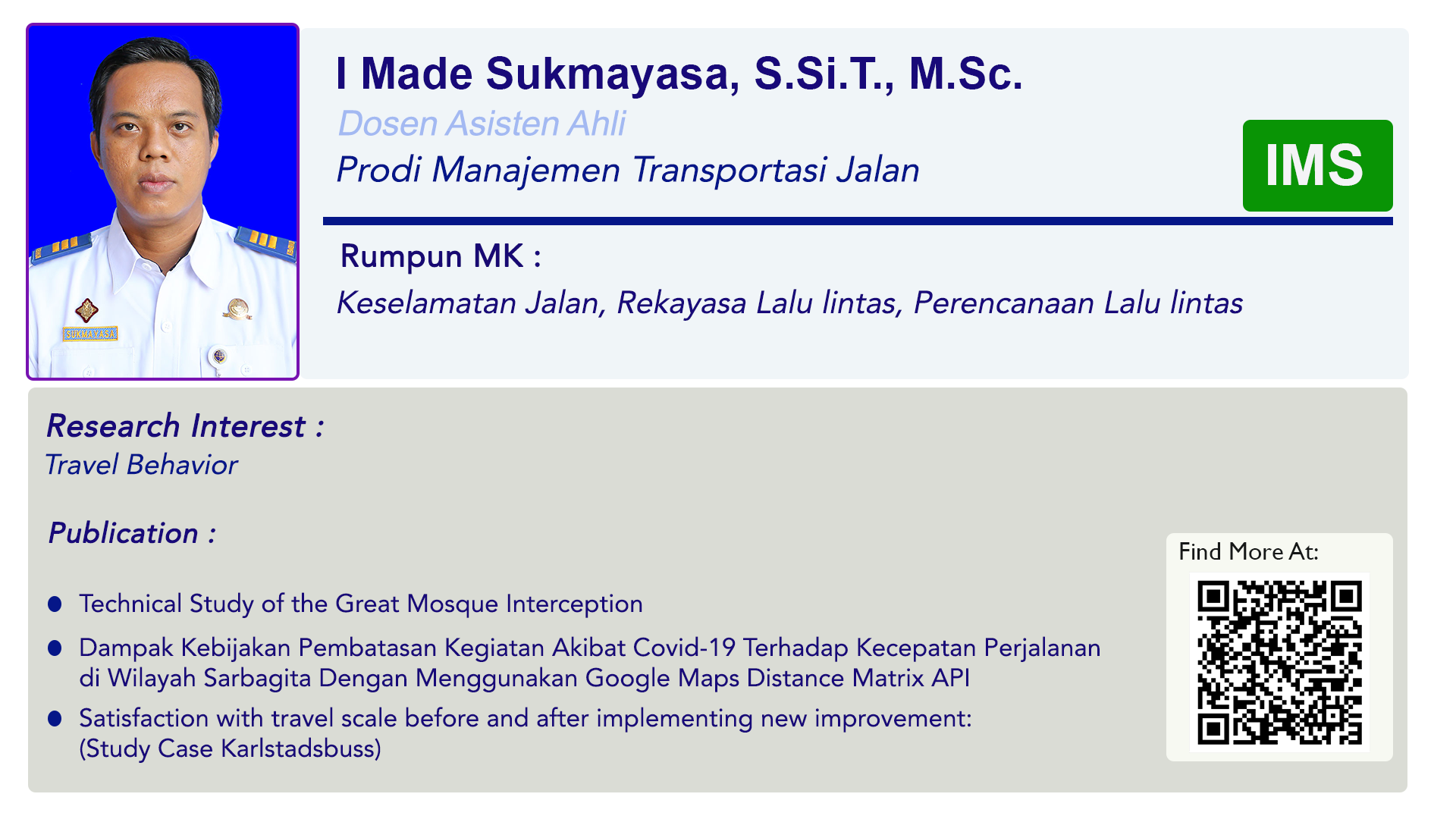 I Made Sukmayasa, S.Si.T., M.Sc.

Dosen Asisten Ahli

Prodi Manajemen Transportasi Jalan

IMS

Rumpun MK :

Keselamatan Jalan, Rekayasa Lalu lintas, Perencanaan Lalu lintas

Research Interest :

Travel Behavior

Publication :

• Technical Study of the Great Mosque Interception
• Dampak Kebijakan Pembatasan Kegiatan Akibat Covid-19 Terhadap Kecepatan Perjalanan di Wilayah Sarbagita Dengan Menggunakan Google Maps Distance Matrix API
• Satisfaction with travel scale before and after implementing new improvement: (Study Case Karlstadsbuss)

Find More At: